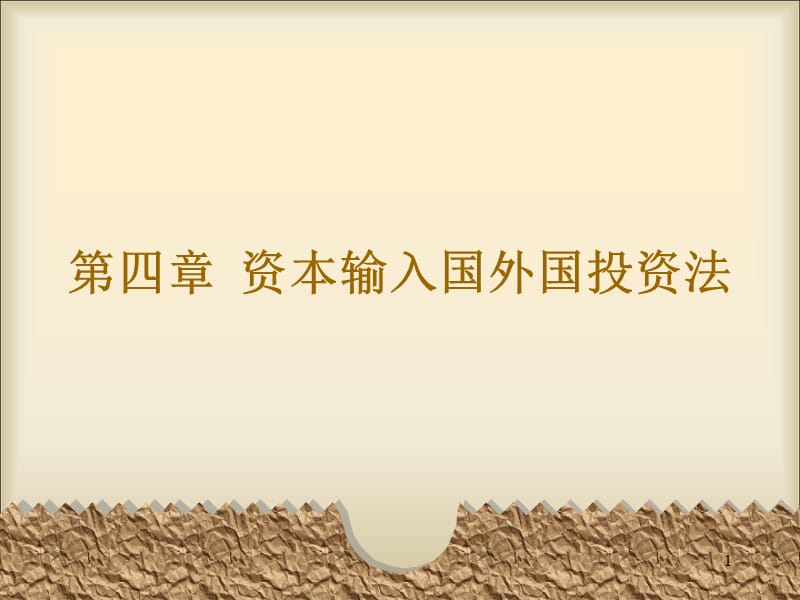 第四章 资本输入国外国投资法

1